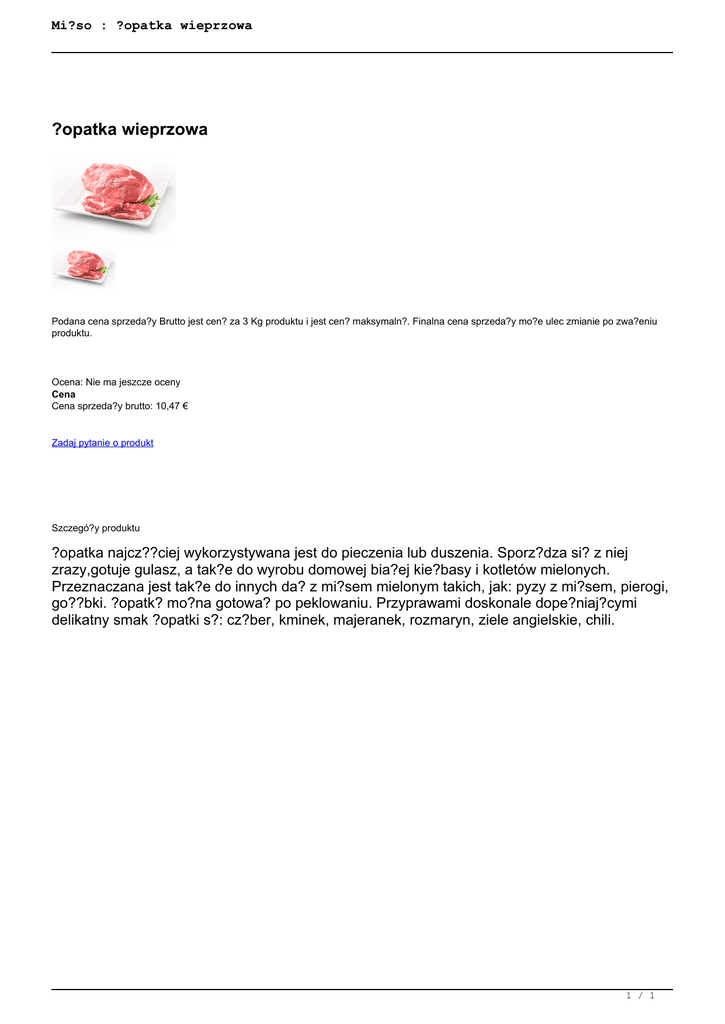 Mi?so : ?opatka wieprzowa

?opatka wieprzowa

Podana cena sprzeda?y Brutto jest cen? za 3 Kg produktu i jest cen? maksymaln?. Finalna cena sprzeda?y mo?e ulec zmianie po zwa?eniu produktu.

Ocena: Nie ma jeszcze oceny
Cena
Cena sprzeda?y brutto: 10,47 €

Zadaj pytanie o produkt

Szczegó?y produktu

?opatka najcz??ciej wykorzystywana jest do pieczenia lub duszenia. Sporz?dza si? z niej zrazy,gotuje gulasz, a tak?e do wyrobu domowej bia?ej kie?basy i kotletów mielonych. Przeznaczana jest tak?e do innych da? z mi?sem mielonym takich, jak: pyzy z mi?sem, pierogi, go??bki. ?opatk? mo?na gotowa? po peklowaniu. Przyprawami doskonale dope?niaj?cymi delikatny smak ?opatki s?: cz?ber, kminek, majeranek, rozmaryn, ziele angielskie, chili.

1 / 1